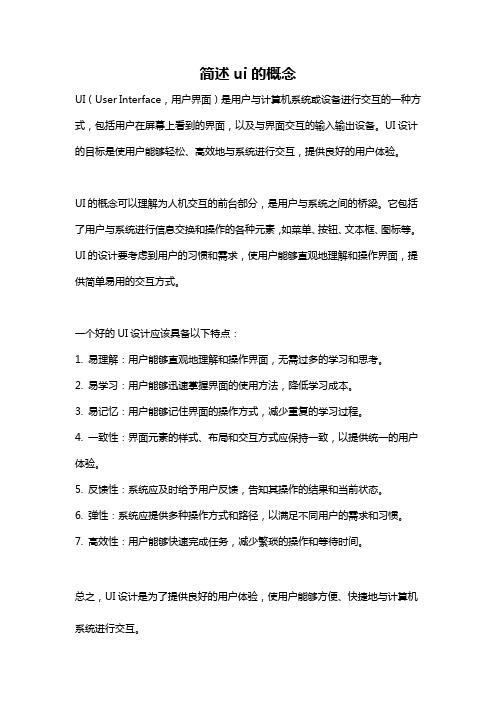 简述 ui 的概念

UI（User Interface，用户界面）是用户与计算机系统或设备进行交互的一种方式，包括用户在屏幕上看到的界面，以及与界面交互的输入输出设备。UI 设计的目标是使用户能够轻松、高效地与系统进行交互，提供良好的用户体验。

UI 的概念可以理解为人机交互的前台部分，是用户与系统之间的桥梁。它包括了用户与系统进行信息交换和操作的各种元素，如菜单、按钮、文本框、图标等。UI 的设计要考虑到用户的习惯和需求，使用户能够直观地理解和操作界面，提供简单易用的交互方式。

一个好的 UI 设计应该具备以下特点：

1. 易理解：用户能够直观地理解和操作界面，无需过多的学习和思考。

2. 易学习：用户能够迅速掌握界面的使用方法，降低学习成本。

3. 易记忆：用户能够记住界面的操作方式，减少重复的学习过程。

4. 一致性：界面元素的样式、布局和交互方式应保持一致，以提供统一的用户体验。

5. 反馈性：系统应及时给予用户反馈，告知其操作的结果和当前状态。

6. 弹性：系统应提供多种操作方式和路径，以满足不同用户的需求和习惯。

7. 高效性：用户能够快速完成任务，减少繁琐的操作和等待时间。

总之，UI 设计是为了提供良好的用户体验，使用户能够方便、快捷地与计算机系统进行交互。